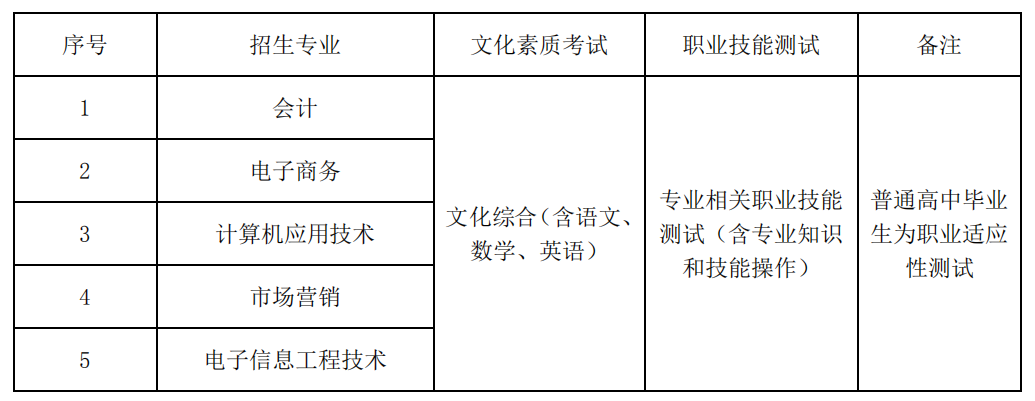 | 序号 | 招生专业 | 文化素质考试 | 职业技能测试 | 备注 |
|---|---|---|---|---|
| 1 | 会计 | 文化综合（含语文、数学、英语） | 专业相关职业技能测试（含专业知识和技能操作） | 普通高中毕业生为职业适应性测试 |
| 2 | 电子商务 | | | |
| 3 | 计算机应用技术 | | | |
| 4 | 市场营销 | | | |
| 5 | 电子信息工程技术 | | | |